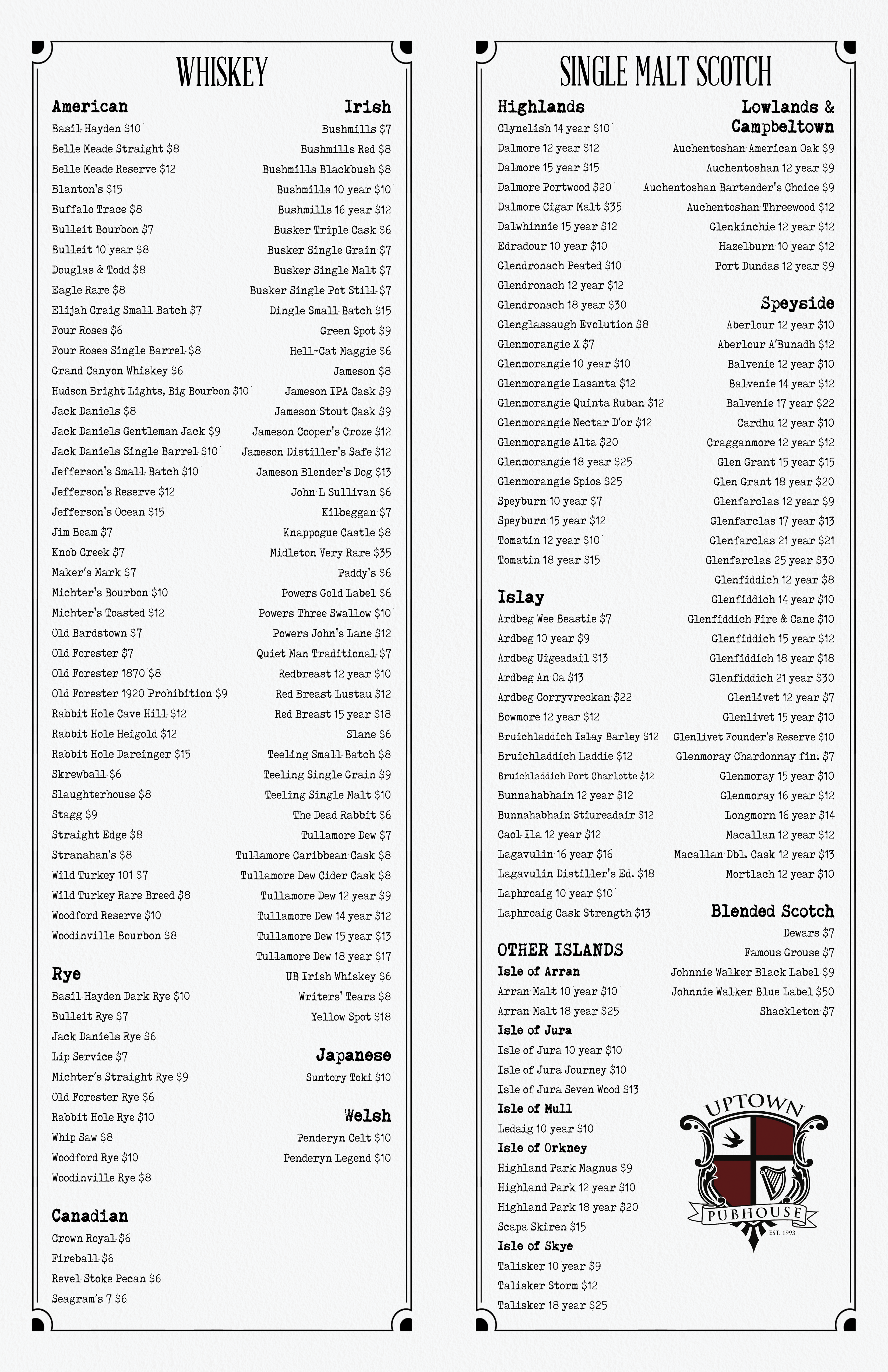 WHISKEY

American
Basil Hayden $10
Belle Meade Straight $8
Belle Meade Reserve $12
Blanton's $15
Buffalo Trace $8
Bulleit Bourbon $7
Bulleit 10 year $8
Douglas & Todd $8
Eagle Rare $8
Elijah Craig Small Batch $7
Four Roses $6
Four Roses Single Barrel $8
Grand Canyon Whiskey $6
Hudson Bright Lights, Big Bourbon $10
Jack Daniels $8
Jack Daniels Gentleman Jack $9
Jack Daniels Single Barrel $10
Jefferson's Small Batch $10
Jefferson's Reserve $12
Jefferson's Ocean $15
Jim Beam $7
Knob Creek $7
Maker's Mark $7
Michter's Bourbon $10
Michter's Toasted $12
Old Bardstown $7
Old Forester $7
Old Forester 1870 $8
Old Forester 1920 Prohibition $9
Rabbit Hole Cave Hill $12
Rabbit Hole Heigold $12
Rabbit Hole Dareinger $15
Skrewball $6
Slaughterhouse $8
Stagg $9
Straight Edge $8
Stranahan's $8
Wild Turkey 101 $7
Wild Turkey Rare Breed $8
Woodford Reserve $10
Woodinville Bourbon $8

Rye
Basil Hayden Dark Rye $10
Bulleit Rye $7
Jack Daniels Rye $6
Lip Service $7
Michter's Straight Rye $9
Old Forester Rye $6
Rabbit Hole Rye $10
Whip Saw $8
Woodford Rye $10
Woodinville Rye $8

Canadian
Crown Royal $6
Fireball $6
Revel Stoke Pecan $6
Seagram's 7 $6

Irish
Bushmills $7
Bushmills Red $8
Bushmills Blackbush $8
Bushmills 10 year $10
Bushmills 16 year $12
Busker Triple Cask $6
Busker Single Grain $7
Busker Single Malt $7
Busker Single Pot Still $7
Dingle Small Batch $15
Green Spot $9
Hell-Cat Maggie $6
Jameson $8
Jameson IPA Cask $9
Jameson Stout Cask $9
Jameson Cooper's Croze $12
Jameson Distiller's Safe $12
Jameson Blender's Dog $13
John L Sullivan $6
Kilbeggan $7
Knappogue Castle $8
Midleton Very Rare $35
Paddy's $6
Powers Gold Label $6
Powers Three Swallow $10
Powers John's Lane $12
Quiet Man Traditional $7
Redbreast 12 year $10
Red Breast Lustau $12
Red Breast 15 year $18
Slane $6
Teeling Small Batch $8
Teeling Single Grain $9
Teeling Single Malt $10
The Dead Rabbit $6
Tullamore Dew $7
Tullamore Caribbean Cask $8
Tullamore Dew Cider Cask $8
Tullamore Dew 12 year $9
Tullamore Dew 14 year $12
Tullamore Dew 15 year $13
Tullamore Dew 18 year $17
UB Irish Whiskey $6
Writers' Tears $8
Yellow Spot $18

Japanese
Suntory Toki $10

Welsh
Penderyn Celt $10
Penderyn Legend $10

SINGLE MALT SCOTCH

Highlands
Clynelish 14 year $10
Dalmore 12 year $12
Dalmore 15 year $15
Dalmore Portwood $20
Dalmore Cigar Malt $35
Dalwhinnie 15 year $12
Edradour 10 year $10
Glendronach Peated $10
Glendronach 12 year $12
Glendronach 18 year $30
Glenglassaugh Evolution $8
Glenmorangie X $7
Glenmorangie 10 year $10
Glenmorangie Lasanta $12
Glenmorangie Quinta Ruban $12
Glenmorangie Nectar D'or $12
Glenmorangie Alta $20
Glenmorangie 18 year $25
Glenmorangie Spios $25
Speyburn 10 year $7
Speyburn 15 year $12
Tomatin 12 year $10
Tomatin 18 year $15

Islay
Ardbeg Wee Beastie $7
Ardbeg 10 year $9
Ardbeg Uigeadail $13
Ardbeg An Oa $13
Ardbeg Corryvreckan $22
Bowmore 12 year $12
Bruichladdich Islay Barley $12
Bruichladdich Laddie $12
Bruichladdich Port Charlotte $12
Bunnahabhain 12 year $12
Bunnahabhain Stiureadair $12
Caol Ila 12 year $12
Lagavulin 16 year $16
Lagavulin Distiller's Ed. $18
Laphroaig 10 year $10
Laphroaig Cask Strength $13

OTHER ISLANDS
Isle of Arran
Arran Malt 10 year $10
Arran Malt 18 year $25
Isle of Jura
Isle of Jura 10 year $10
Isle of Jura Journey $10
Isle of Jura Seven Wood $13
Isle of Mull
Ledaig 10 year $10
Isle of Orkney
Highland Park Magnus $9
Highland Park 12 year $10
Highland Park 18 year $20
Scapa Skiren $15
Isle of Skye
Talisker 10 year $9
Talisker Storm $12
Talisker 18 year $25

Lowlands & Campbeltown
Auchentoshan American Oak $9
Auchentoshan 12 year $9
Auchentoshan Bartender's Choice $9
Auchentoshan Threewood $12
Glenkinchie 12 year $12
Hazelburn 10 year $12
Port Dundas 12 year $9

Speyside
Aberlour 12 year $10
Aberlour A'Bunadh $12
Balvenie 12 year $10
Balvenie 14 year $12
Balvenie 17 year $22
Cardhu 12 year $10
Cragganmore 12 year $12
Glen Grant 15 year $15
Glen Grant 18 year $20
Glenfarclas 12 year $9
Glenfarclas 17 year $13
Glenfarclas 21 year $21
Glenfarclas 25 year $30
Glenfiddich 12 year $8
Glenfiddich 14 year $10
Glenfiddich Fire & Cane $10
Glenfiddich 15 year $12
Glenfiddich 18 year $18
Glenfiddich 21 year $30
Glenlivet 12 year $7
Glenlivet 15 year $10
Glenlivet Founder's Reserve $10
Glenmoray Chardonnay fin. $7
Glenmoray 15 year $10
Glenmoray 16 year $12
Longmorn 16 year $14
Macallan 12 year $12
Macallan Dbl. Cask 12 year $13
Mortlach 12 year $10

Blended Scotch
Dewars $7
Famous Grouse $7
Johnnie Walker Black Label $9
Johnnie Walker Blue Label $50
Shackleton $7

UPTOWN
PUBHOUSE
EST. 1993